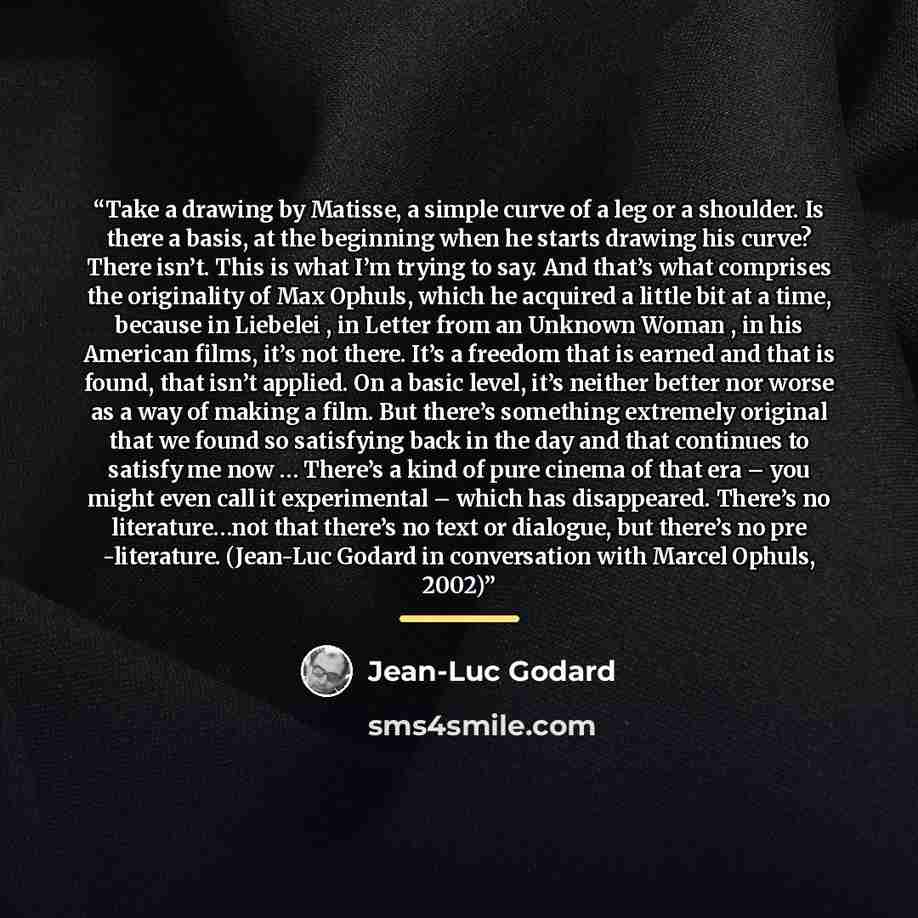 “Take a drawing by Matisse, a simple curve of a leg or a shoulder. Is there a basis, at the beginning when he starts drawing his curve? There isn’t. This is what I’m trying to say. And that’s what comprises the originality of Max Ophuls, which he acquired a little bit at a time, because in Liebelei , in Letter from an Unknown Woman , in his American films, it’s not there. It’s a freedom that is earned and that is found, that isn’t applied. On a basic level, it’s neither better nor worse as a way of making a film. But there’s something extremely original that we found so satisfying back in the day and that continues to satisfy me now … There’s a kind of pure cinema of that era – you might even call it experimental – which has disappeared. There’s no literature…not that there’s no text or dialogue, but there’s no pre -literature. (Jean-Luc Godard in conversation with Marcel Ophuls, 2002)”

Jean-Luc Godard

sms4smile.com